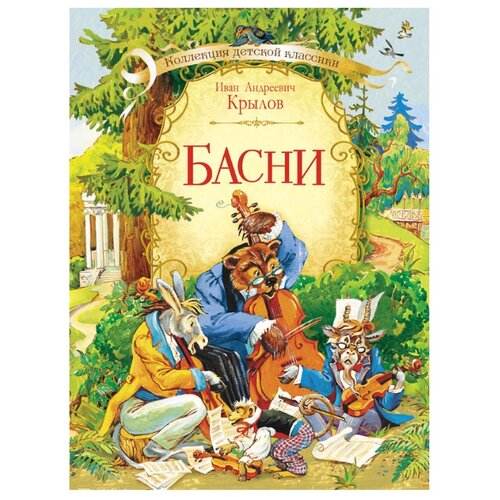 Коллекция детской классики

Иван Андреевич
Крылов

БАСНИ